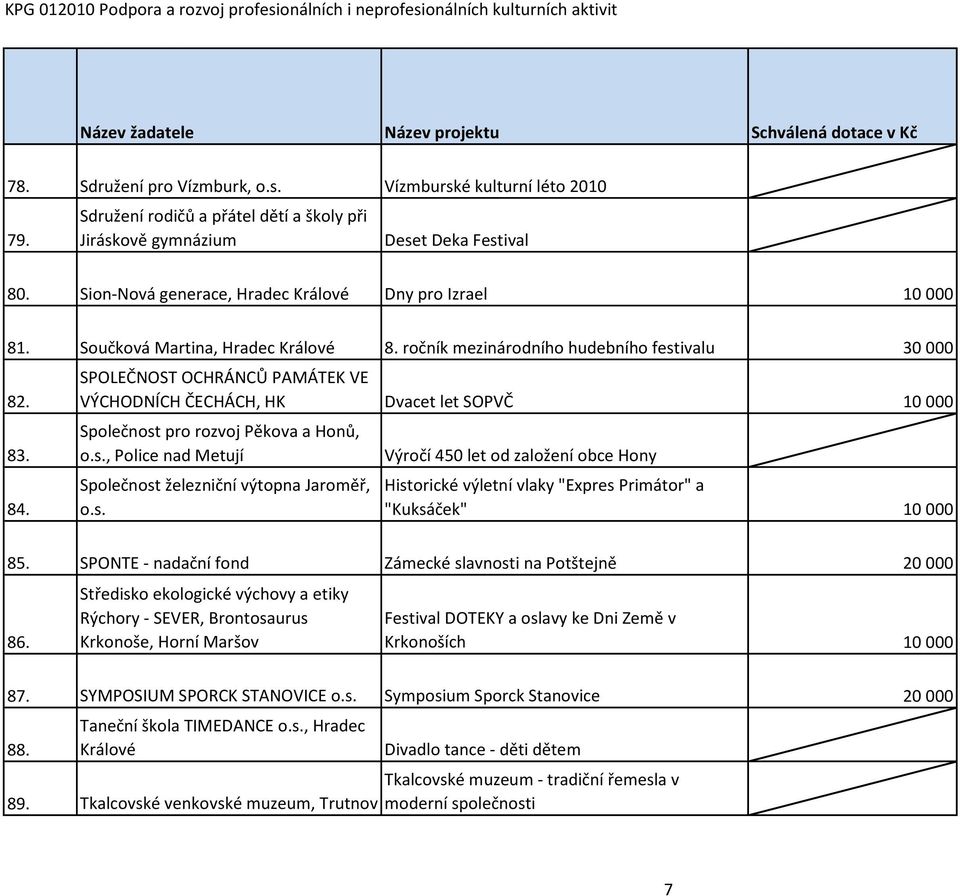 KPG 012010 Podpora a rozvoj profesionálních i neprofesionálních kulturních aktivit

|  | Název žadatele | Název projektu | Schválená dotace v Kč |
|---|---|---|---|
| 78. | Sdružení pro Vízmburk, o.s. | Vízmburské kulturní léto 2010 |  |
| 79. | Sdružení rodičů a přátel dětí a školy při Jiráskově gymnázium | Deset Deka Festival |  |
| 80. | Sion-Nová generace, Hradec Králové | Dny pro Izrael | 10 000 |
| 81. | Součková Martina, Hradec Králové | 8. ročník mezinárodního hudebního festivalu | 30 000 |
| 82. | SPOLEČNOST OCHRÁNCŮ PAMÁTEK VE VÝCHODNÍCH ČECHÁCH, HK | Dvacet let SOPVČ | 10 000 |
| 83. | Společnost pro rozvoj Pěkova a Honů, o.s., Police nad Metují | Výročí 450 let od založení obce Hony |  |
| 84. | Společnost železniční výtopna Jaroměř, o.s. | Historické výletní vlaky "Expres Primátor" a "Kuksáček" | 10 000 |
| 85. | SPONTE - nadační fond | Zámecké slavnosti na Potštejně | 20 000 |
| 86. | Středisko ekologické výchovy a etiky Rýchory - SEVER, Brontosaurus Krkonoše, Horní Maršov | Festival DOTEKY a oslavy ke Dni Země v Krkonoších | 10 000 |
| 87. | SYMPOSIUM SPORCK STANOVICE o.s. | Symposium Sporck Stanovice | 20 000 |
| 88. | Taneční škola TIMEDANCE o.s., Hradec Králové | Divadlo tance - děti dětem |  |
| 89. | Tkalcovské venkovské muzeum, Trutnov | Tkalcovské muzeum - tradiční řemesla v moderní společnosti |  |

7